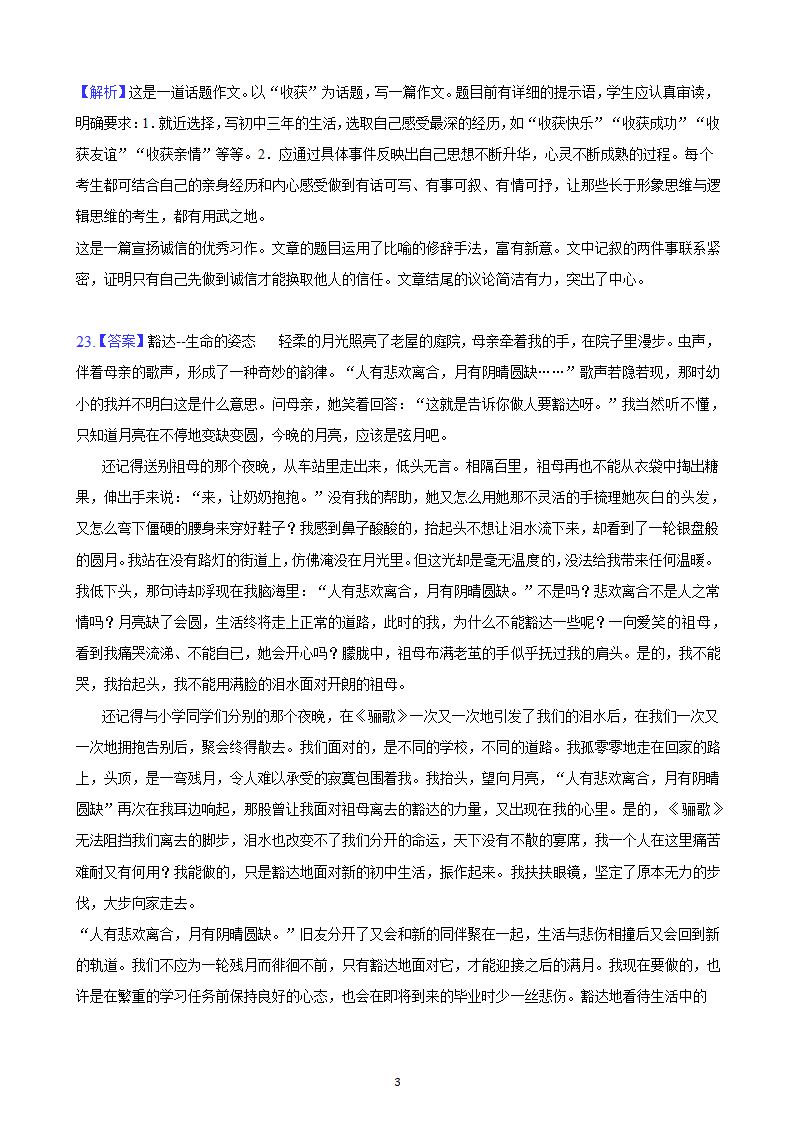 【解析】这是一道话题作文。以“收获”为话题，写一篇作文。题目前有详细的提示语，学生应认真审读，明确要求：1．就近选择，写初中三年的生活，选取自己感受最深的经历，如“收获快乐”“收获成功”“收获友谊”“收获亲情”等等。2．应通过具体事件反映出自己思想不断升华，心灵不断成熟的过程。每个考生都可结合自己的亲身经历和内心感受做到有话可写、有事可叙、有情可抒，让那些长于形象思维与逻辑思维的考生，都有用武之地。
这是一篇宣扬诚信的优秀习作。文章的题目运用了比喻的修辞手法，富有新意。文中记叙的两件事联系紧密，证明只有自己先做到诚信才能换取他人的信任。文章结尾的议论简洁有力，突出了中心。

23.【答案】豁达--生命的姿态　　轻柔的月光照亮了老屋的庭院，母亲牵着我的手，在院子里漫步。虫声，伴着母亲的歌声，形成了一种奇妙的韵律。“人有悲欢离合，月有阴晴圆缺……”歌声若隐若现，那时幼小的我并不明白这是什么意思。问母亲，她笑着回答：“这就是告诉你做人要豁达呀。”我当然听不懂，只知道月亮在不停地变缺变圆，今晚的月亮，应该是弦月吧。

还记得送别祖母的那个夜晚，从车站里走出来，低头无言。相隔百里，祖母再也不能从衣袋中掏出糖果，伸出手来说：“来，让奶奶抱抱。”没有我的帮助，她又怎么用她那不灵活的手梳理她灰白的头发，又怎么弯下僵硬的腰身来穿好鞋子？我感到鼻子酸酸的，抬起头不想让泪水流下来，却看到了一轮银盘般的圆月。我站在没有路灯的街道上，仿佛淹没在月光里。但这光却是毫无温度的，没法给我带来任何温暖。我低下头，那句诗却浮现在我脑海里：“人有悲欢离合，月有阴晴圆缺。”不是吗？悲欢离合不是人之常情吗？月亮缺了会圆，生活终将走上正常的道路，此时的我，为什么不能豁达一些呢？一向爱笑的祖母，看到我痛哭流涕、不能自已，她会开心吗？朦胧中，祖母布满老茧的手似乎抚过我的肩头。是的，我不能哭，我抬起头，我不能用满脸的泪水面对开朗的祖母。

还记得与小学同学们分别的那个夜晚，在《骊歌》一次又一次地引发了我们的泪水后，在我们一次又一次地拥抱告别后，聚会终得散去。我们面对的，是不同的学校，不同的道路。我孤零零地走在回家的路上，头顶，是一弯残月，令人难以承受的寂寞包围着我。我抬头，望向月亮，“人有悲欢离合，月有阴晴圆缺”再次在我耳边响起，那股曾让我面对祖母离去的豁达的力量，又出现在我的心里。是的，《骊歌》无法阻挡我们离去的脚步，泪水也改变不了我们分开的命运，天下没有不散的宴席，我一个人在这里痛苦难耐又有何用？我能做的，只是豁达地面对新的初中生活，振作起来。我扶扶眼镜，坚定了原本无力的步伐，大步向家走去。
“人有悲欢离合，月有阴晴圆缺。”旧友分开了又会和新的同伴聚在一起，生活与悲伤相撞后又会回到新的轨道。我们不应为一轮残月而徘徊不前，只有豁达地面对它，才能迎接之后的满月。我现在要做的，也许是在繁重的学习任务前保持良好的心态，也会在即将到来的毕业时少一丝悲伤。豁达地看待生活中的

3